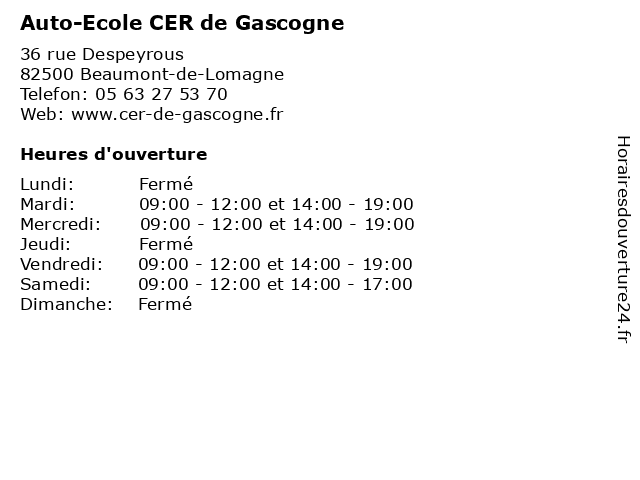 Auto-Ecole CER de Gascogne

36 rue Despeyrous
82500 Beaumont-de-Lomagne
Telefon: 05 63 27 53 70
Web: www.cer-de-gascogne.fr

Heures d'ouverture

Lundi: Fermé
Mardi: 09:00 - 12:00 et 14:00 - 19:00
Mercredi: 09:00 - 12:00 et 14:00 - 19:00
Jeudi: Fermé
Vendredi: 09:00 - 12:00 et 14:00 - 19:00
Samedi: 09:00 - 12:00 et 14:00 - 17:00
Dimanche: Fermé

Horairesdouverture24.fr